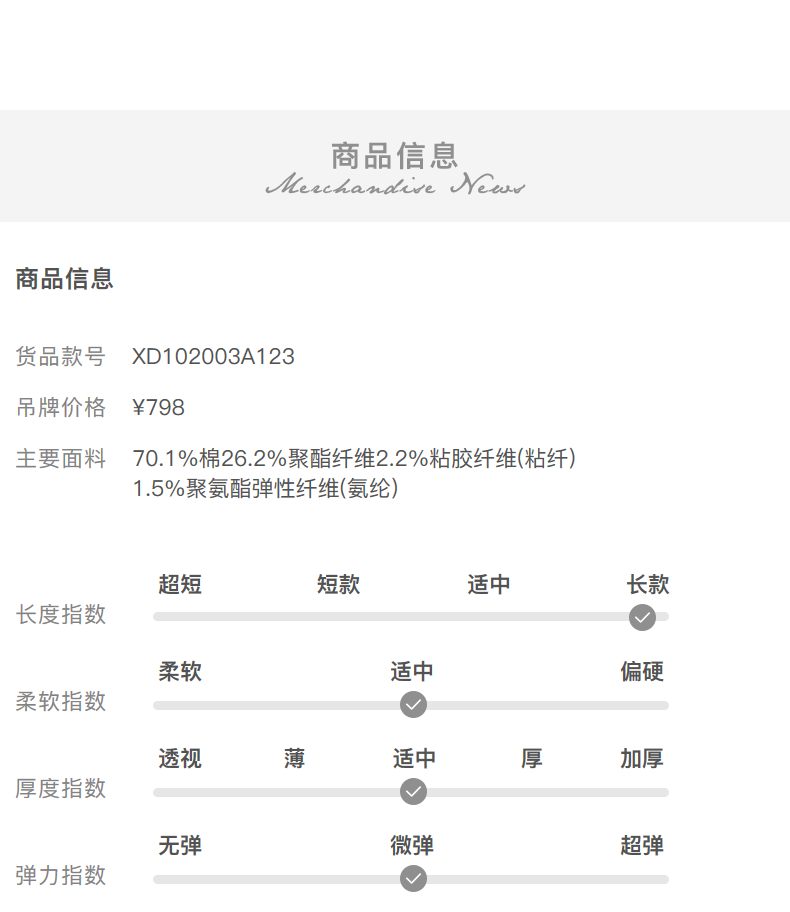 商品信息
Merchandise News

商品信息

货品款号 XD102003A123

吊牌价格 ¥798

主要面料 70.1%棉26.2%聚酯纤维2.2%粘胶纤维(粘纤)
1.5%聚氨酯弹性纤维(氨纶)

长度指数 超短 短款 适中 长款

柔软指数 柔软 适中 偏硬

厚度指数 透视 薄 适中 厚 加厚

弹力指数 无弹 微弹 超弹